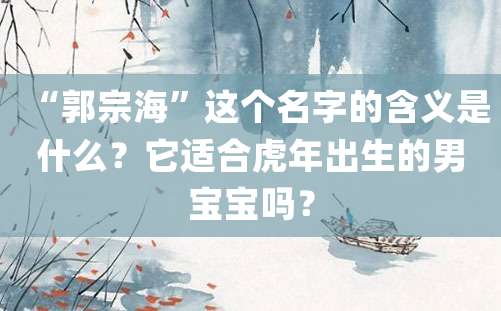 “郭宗海”这个名字的含义是什么？它适合虎年出生的男宝宝吗？